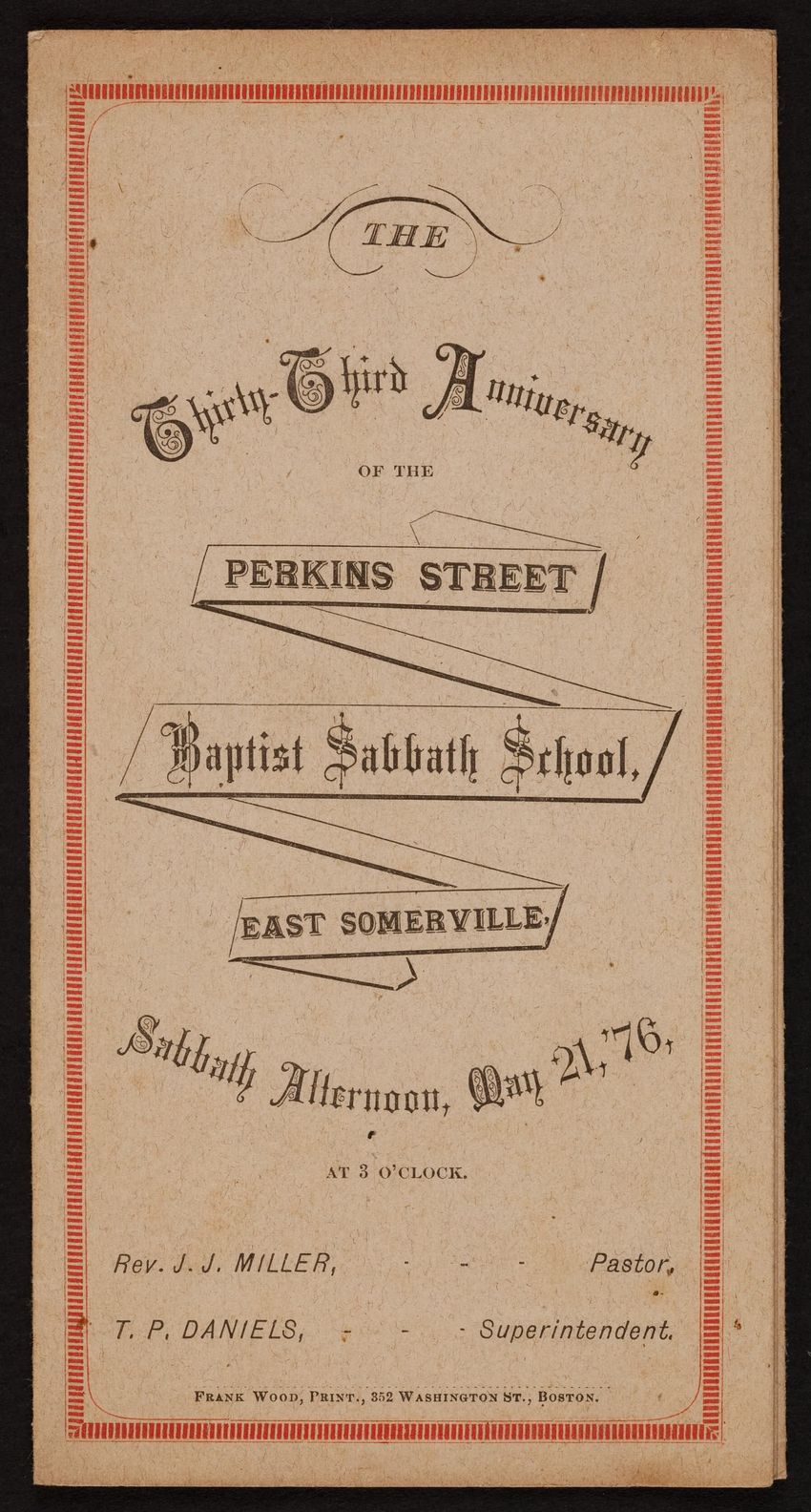 THE

Thirty-Third Anniversary

OF THE

PERKINS STREET

Baptist Sabbath School,

EAST SOMERVILLE,

Sabbath Afternoon, May 21, '76,

AT 3 O'CLOCK.

Rev. J. J. MILLER, - - - Pastor,

T. P. DANIELS, - - - Superintendent.

FRANK WOOD, PRINT., 352 WASHINGTON ST., BOSTON.